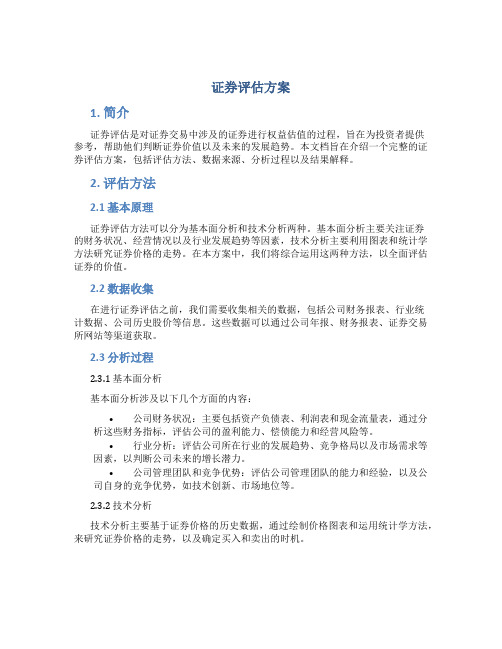 证券评估方案

1. 简介

证券评估是对证券交易中涉及的证券进行权益估值的过程，旨在为投资者提供参考，帮助他们判断证券价值以及未来的发展趋势。本文档旨在介绍一个完整的证券评估方案，包括评估方法、数据来源、分析过程以及结果解释。

2. 评估方法

2.1 基本原理

证券评估方法可以分为基本面分析和技术分析两种。基本面分析主要关注证券的财务状况、经营情况以及行业发展趋势等因素，技术分析主要利用图表和统计学方法研究证券价格的走势。在本方案中，我们将综合运用这两种方法，以全面评估证券的价值。

2.2 数据收集

在进行证券评估之前，我们需要收集相关的数据，包括公司财务报表、行业统计数据、公司历史股价等信息。这些数据可以通过公司年报、财务报表、证券交易所网站等渠道获取。

2.3 分析过程

2.3.1 基本面分析

基本面分析涉及以下几个方面的内容：

• 公司财务状况：主要包括资产负债表、利润表和现金流量表，通过分析这些财务指标，评估公司的盈利能力、偿债能力和经营风险等。
• 行业分析：评估公司所在行业的发展趋势、竞争格局以及市场需求等因素，以判断公司未来的增长潜力。
• 公司管理团队和竞争优势：评估公司管理团队的能力和经验，以及公司自身的竞争优势，如技术创新、市场地位等。

2.3.2 技术分析

技术分析主要基于证券价格的历史数据，通过绘制价格图表和运用统计学方法，来研究证券价格的走势，以及确定买入和卖出的时机。